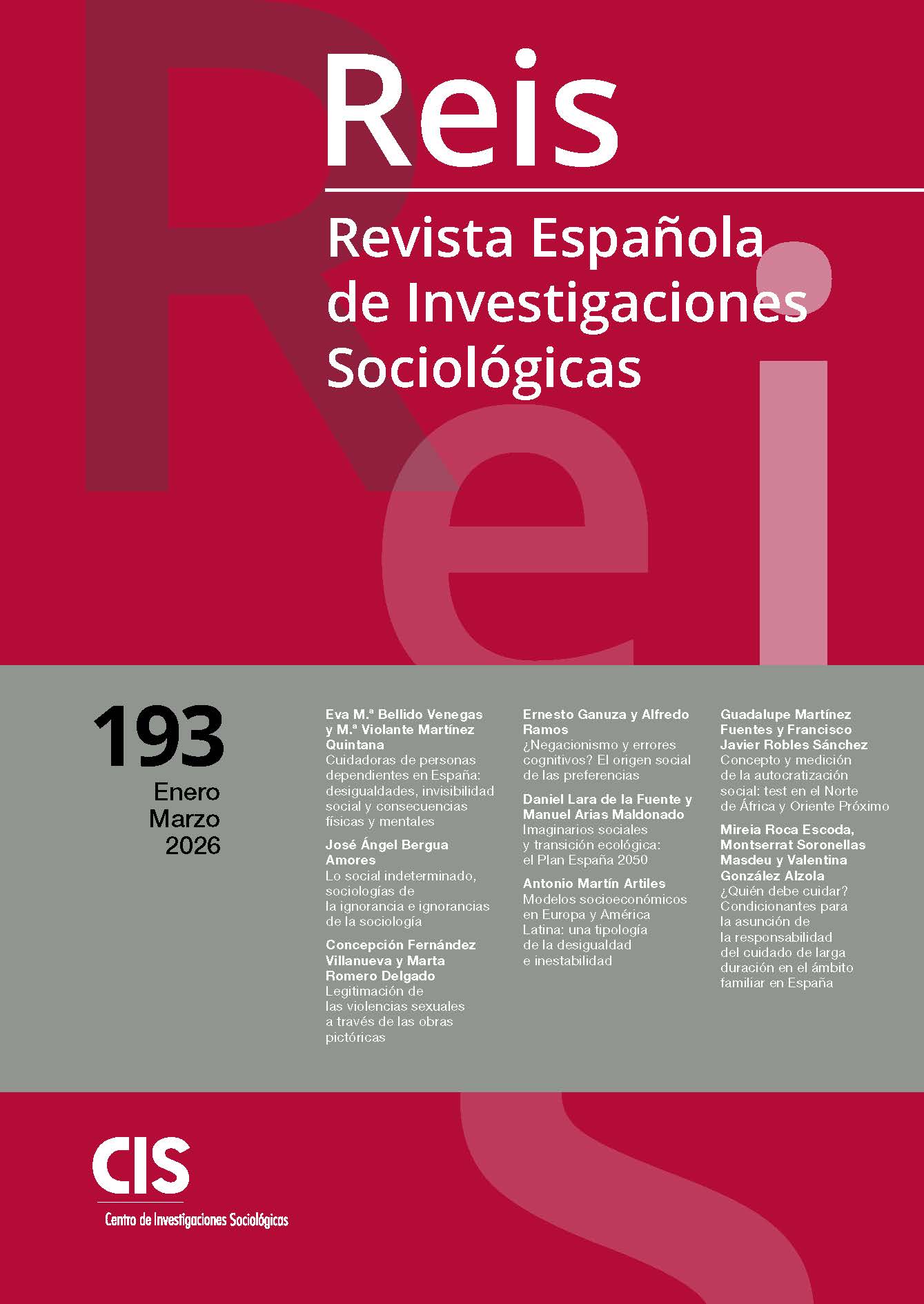 Reis

Revista Española de Investigaciones Sociológicas

193

Enero
Marzo
2026

Eva M.ª Bellido Venegas y M.ª Violante Martínez Quintana
Cuidadoras de personas dependientes en España: desigualdades, invisibilidad social y consecuencias físicas y mentales

José Ángel Bergua Amores
Lo social indeterminado, sociologías de la ignorancia e ignorancias de la sociología

Concepción Fernández Villanueva y Marta Romero Delgado
Legitimación de las violencias sexuales a través de las obras pictóricas

Ernesto Ganuza y Alfredo Ramos
¿Negacionismo y errores cognitivos? El origen social de las preferencias

Daniel Lara de la Fuente y Manuel Arias Maldonado
Imaginarios sociales y transición ecológica: el Plan España 2050

Antonio Martín Artiles
Modelos socioeconómicos en Europa y América Latina: una tipología de la desigualdad e inestabilidad

Guadalupe Martínez Fuentes y Francisco Javier Robles Sánchez
Concepto y medición de la autocratización social: test en el Norte de África y Oriente Próximo

Mireia Roca Escoda, Montserrat Soronellas Masdeu y Valentina González Alzola
¿Quién debe cuidar? Condicionantes para la asunción de la responsabilidad del cuidado de larga duración en el ámbito familiar en España

CIS
Centro de Investigaciones Sociológicas